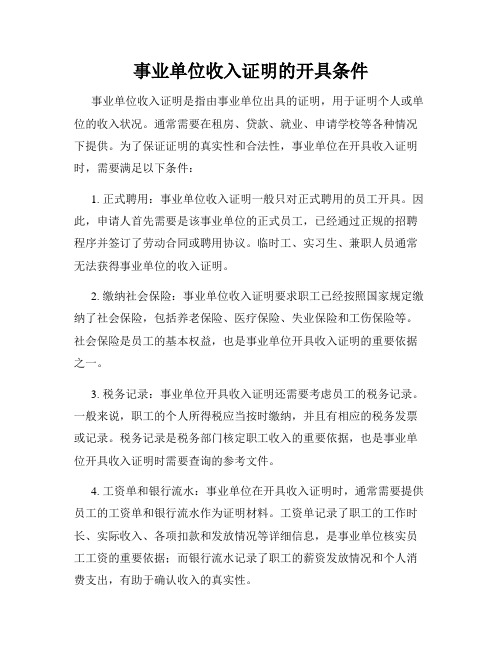 事业单位收入证明的开具条件

事业单位收入证明是指由事业单位出具的证明，用于证明个人或单位的收入状况。通常需要在租房、贷款、就业、申请学校等各种情况下提供。为了保证证明的真实性和合法性，事业单位在开具收入证明时，需要满足以下条件：

1. 正式聘用：事业单位收入证明一般只对正式聘用的员工开具。因此，申请人首先需要是该事业单位的正式员工，已经通过正规的招聘程序并签订了劳动合同或聘用协议。临时工、实习生、兼职人员通常无法获得事业单位的收入证明。

2. 缴纳社会保险：事业单位收入证明要求职工已经按照国家规定缴纳了社会保险，包括养老保险、医疗保险、失业保险和工伤保险等。社会保险是员工的基本权益，也是事业单位开具收入证明的重要依据之一。

3. 税务记录：事业单位开具收入证明还需要考虑员工的税务记录。一般来说，职工的个人所得税应当按时缴纳，并且有相应的税务发票或记录。税务记录是税务部门核定职工收入的重要依据，也是事业单位开具收入证明时需要查询的参考文件。

4. 工资单和银行流水：事业单位在开具收入证明时，通常需要提供员工的工资单和银行流水作为证明材料。工资单记录了职工的工作时长、实际收入、各项扣款和发放情况等详细信息，是事业单位核实员工工资的重要依据；而银行流水记录了职工的薪资发放情况和个人消费支出，有助于确认收入的真实性。